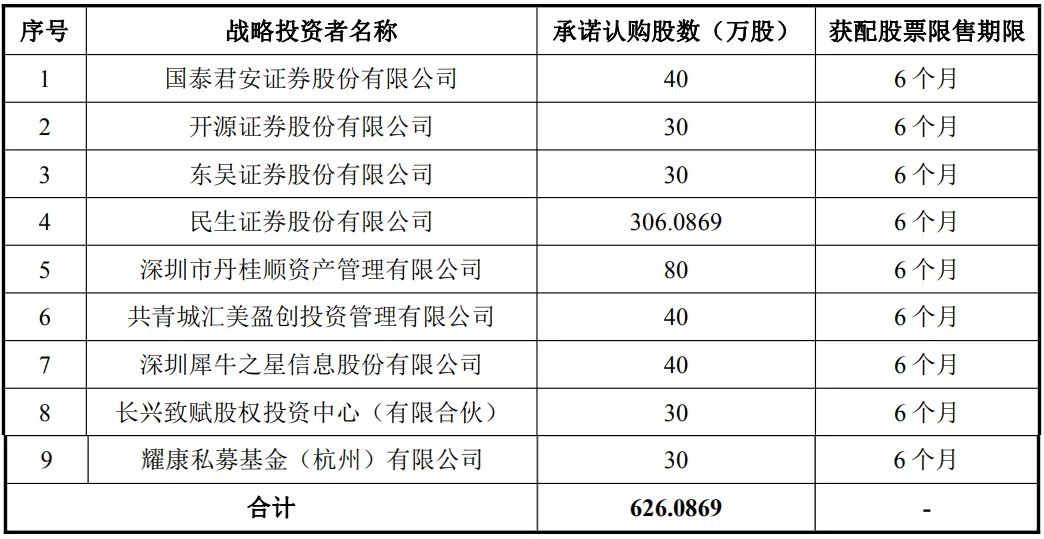 | 序号 | 战略投资者名称 | 承诺认购股数（万股） | 获配股票限售期限 |
|---|---|---|---|
| 1 | 国泰君安证券股份有限公司 | 40 | 6个月 |
| 2 | 开源证券股份有限公司 | 30 | 6个月 |
| 3 | 东吴证券股份有限公司 | 30 | 6个月 |
| 4 | 民生证券股份有限公司 | 306.0869 | 6个月 |
| 5 | 深圳市丹桂顺资产管理有限公司 | 80 | 6个月 |
| 6 | 共青城汇美盈创投资管理有限公司 | 40 | 6个月 |
| 7 | 深圳犀牛之星信息股份有限公司 | 40 | 6个月 |
| 8 | 长兴致赋股权投资中心（有限合伙） | 30 | 6个月 |
| 9 | 耀康私募基金（杭州）有限公司 | 30 | 6个月 |
| 合计 |  | 626.0869 | - |